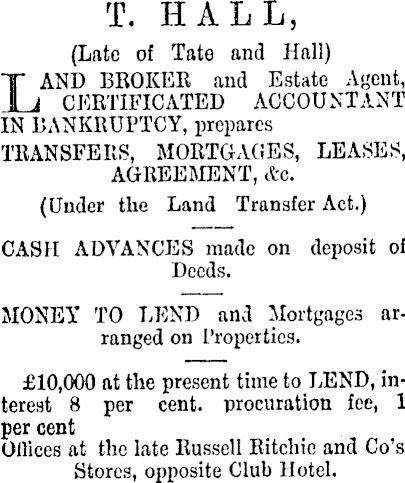 T. HALL,

(Late of Tate and Hall)

LAND BROKER and Estate Agent, CERTIFICATED ACCOUNTANT IN BANKRUPTCY, prepares

TRANSFERS, MORTGAGES, LEASES, AGREEMENT, &c.

(Under the Land Transfer Act.)

CASH ADVANCES made on deposit of Deeds.

MONEY TO LEND and Mortgages arranged on Properties.

£10,000 at the present time to LEND, interest 8 per cent. procuration fee, 1 per cent

Offices at the late Russell Ritchie and Co's Stores, opposite Club Hotel.